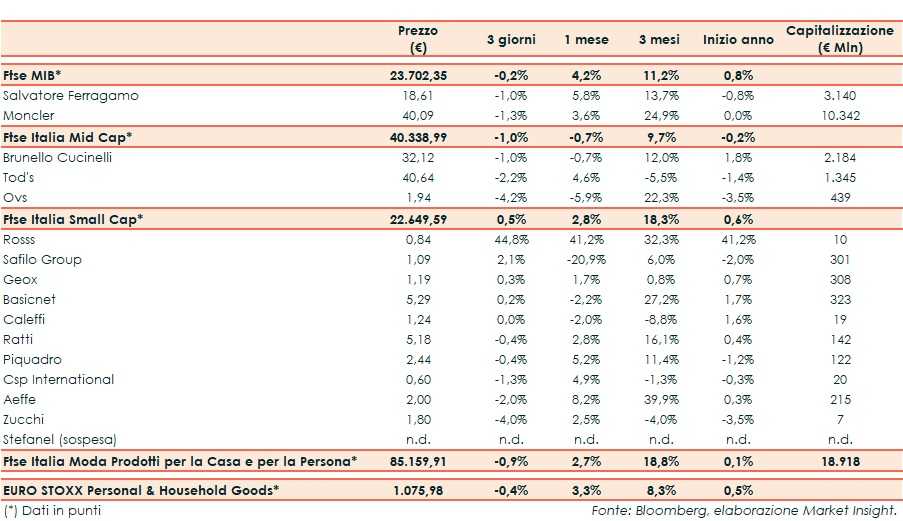 | | Prezzo (€) | 3 giorni | 1 mese | 3 mesi | Inizio anno | Capitalizzazione (€ Mln) |
|---|---|---|---|---|---|---|
| Ftse MIB* | 23.702,35 | -0,2% | 4,2% | 11,2% | 0,8% | |
| Salvatore Ferragamo | 18,61 | -1,0% | 5,8% | 13,7% | -0,8% | 3.140 |
| Moncler | 40,09 | -1,3% | 3,6% | 24,9% | 0,0% | 10.342 |
| Ftse Italia Mid Cap* | 40.338,99 | -1,0% | -0,7% | 9,7% | -0,2% | |
| Brunello Cucinelli | 32,12 | -1,0% | -0,7% | 12,0% | 1,8% | 2.184 |
| Tod's | 40,64 | -2,2% | 4,6% | -5,5% | -1,4% | 1.345 |
| Ovs | 1,94 | -4,2% | -5,9% | 22,3% | -3,5% | 439 |
| Ftse Italia Small Cap* | 22.649,59 | 0,5% | 2,8% | 18,3% | 0,6% | |
| Rosss | 0,84 | 44,8% | 41,2% | 32,3% | 41,2% | 10 |
| Safilo Group | 1,09 | 2,1% | -20,9% | 6,0% | -2,0% | 301 |
| Geox | 1,19 | 0,3% | 1,7% | 0,8% | 0,7% | 308 |
| Basicnet | 5,29 | 0,2% | -2,2% | 27,2% | 1,7% | 323 |
| Caleffi | 1,24 | 0,0% | -2,0% | -8,8% | 1,6% | 19 |
| Ratti | 5,18 | -0,4% | 2,8% | 16,1% | 0,4% | 142 |
| Piquadro | 2,44 | -0,4% | 5,2% | 11,4% | -1,2% | 122 |
| Csp International | 0,60 | -1,3% | 4,9% | -1,3% | -0,3% | 20 |
| Aeffe | 2,00 | -2,0% | 8,2% | 39,9% | 0,3% | 215 |
| Zucchi | 1,80 | -4,0% | 2,5% | -4,0% | -3,5% | 7 |
| Stefanel (sospesa) | n.d. | n.d. | n.d. | n.d. | n.d. | n.d. |
| Ftse Italia Moda Prodotti per la Casa e per la Persona* | 85.159,91 | -0,9% | 2,7% | 18,8% | 0,1% | 18.918 |
| EURO STOXX Personal & Household Goods* | 1.075,98 | -0,4% | 3,3% | 8,3% | 0,5% | |

(*) Dati in punti

Fonte: Bloomberg, elaborazione Market Insight.